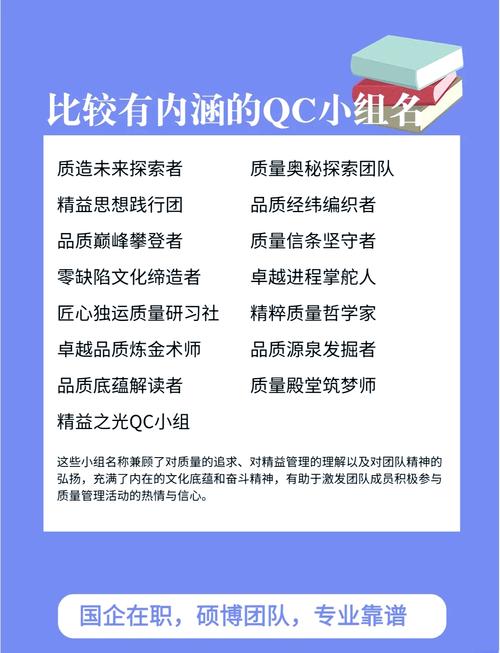 比较有内涵的QC小组名

质造未来探索者

精益思想践行团

品质巅峰攀登者

零缺陷文化缔造者

匠心独运质量研习社

卓越品质炼金术师

品质底蕴解读者

精益之光QC小组

质量奥秘探索团队

品质经纬编织者

质量信条坚守者

卓越进程掌舵人

精粹质量哲学家

品质源泉发掘者

质量殿堂筑梦师

这些小组名称兼顾了对质量的追求、对精益管理的理解以及对团队精神的弘扬，充满了内在的文化底蕴和奋斗精神，有助于激发团队成员积极参与质量管理活动的热情与信心。

国企在职，硕博团队，专业靠谱